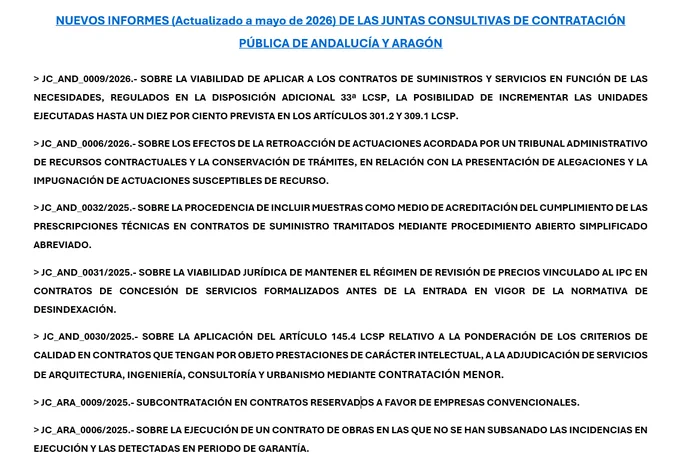 NUEVOS INFORMES (Actualizado a mayo de 2026) DE LAS JUNTAS CONSULTIVAS DE CONTRATACIÓN PÚBLICA DE ANDALUCÍA Y ARAGÓN

> JC_AND_0009/2026.- SOBRE LA VIABILIDAD DE APLICAR A LOS CONTRATOS DE SUMINISTROS Y SERVICIOS EN FUNCIÓN DE LAS NECESIDADES, REGULADOS EN LA DISPOSICIÓN ADICIONAL 33ª LCSP, LA POSIBILIDAD DE INCREMENTAR LAS UNIDADES EJECUTADAS HASTA UN DIEZ POR CIENTO PREVISTA EN LOS ARTÍCULOS 301.2 Y 309.1 LCSP.

> JC_AND_0006/2026.- SOBRE LOS EFECTOS DE LA RETROACCIÓN DE ACTUACIONES ACORDADA POR UN TRIBUNAL ADMINISTRATIVO DE RECURSOS CONTRACTUALES Y LA CONSERVACIÓN DE TRÁMITES, EN RELACIÓN CON LA PRESENTACIÓN DE ALEGACIONES Y LA IMPUGNACIÓN DE ACTUACIONES SUSCEPTIBLES DE RECURSO.

> JC_AND_0032/2025.- SOBRE LA PROCEDENCIA DE INCLUIR MUESTRAS COMO MEDIO DE ACREDITACIÓN DEL CUMPLIMIENTO DE LAS PRESCRIPCIONES TÉCNICAS EN CONTRATOS DE SUMINISTRO TRAMITADOS MEDIANTE PROCEDIMIENTO ABIERTO SIMPLIFICADO ABREVIADO.

> JC_AND_0031/2025.- SOBRE LA VIABILIDAD JURÍDICA DE MANTENER EL RÉGIMEN DE REVISIÓN DE PRECIOS VINCULADO AL IPC EN CONTRATOS DE CONCESIÓN DE SERVICIOS FORMALIZADOS ANTES DE LA ENTRADA EN VIGOR DE LA NORMATIVA DE DESINDEXACIÓN.

> JC_AND_0030/2025.- SOBRE LA APLICACIÓN DEL ARTÍCULO 145.4 LCSP RELATIVO A LA PONDERACIÓN DE LOS CRITERIOS DE CALIDAD EN CONTRATOS QUE TENGAN POR OBJETO PRESTACIONES DE CARÁCTER INTELECTUAL, A LA ADJUDICACIÓN DE SERVICIOS DE ARQUITECTURA, INGENIERÍA, CONSULTORÍA Y URBANISMO MEDIANTE CONTRATACIÓN MENOR.

> JC_ARA_0009/2025.- SUBCONTRATACIÓN EN CONTRATOS RESERVADOS A FAVOR DE EMPRESAS CONVENCIONALES.

> JC_ARA_0006/2025.- SOBRE LA EJECUCIÓN DE UN CONTRATO DE OBRAS EN LAS QUE NO SE HAN SUBSANADO LAS INCIDENCIAS EN EJECUCIÓN Y LAS DETECTADAS EN PERIODO DE GARANTÍA.